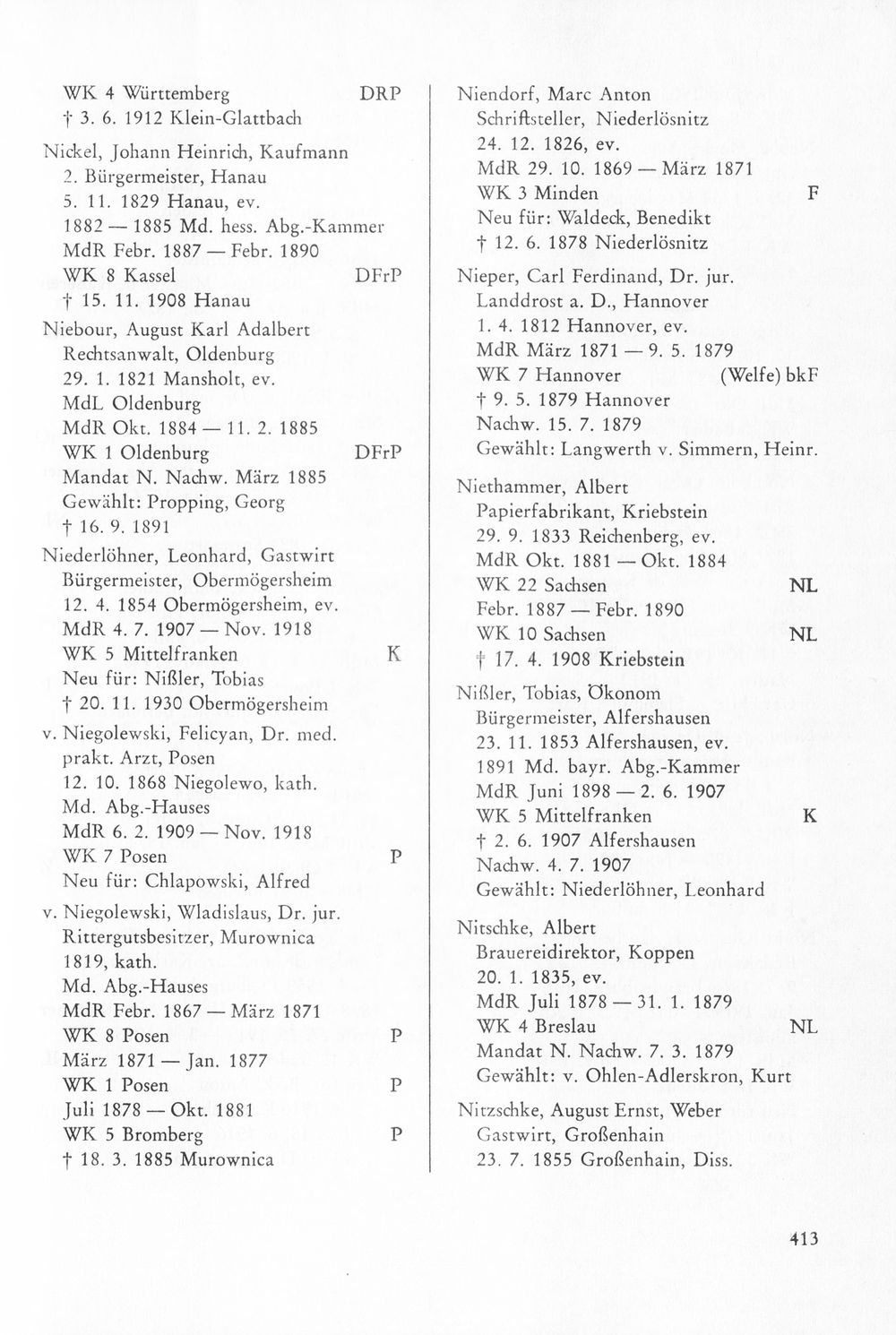 WK 4 Württemberg DRP
† 3. 6. 1912 Klein-Glattbach

Nickel, Johann Heinrich, Kaufmann
2. Bürgermeister, Hanau
5. 11. 1829 Hanau, ev.
1882 — 1885 Md. hess. Abg.-Kammer
MdR Febr. 1887 — Febr. 1890
WK 8 Kassel DFrP
† 15. 11. 1908 Hanau

Niebour, August Karl Adalbert
Rechtsanwalt, Oldenburg
29. 1. 1821 Mansholt, ev.
MdL Oldenburg
MdR Okt. 1884 — 11. 2. 1885
WK 1 Oldenburg DFrP
Mandat N. Nachw. März 1885
Gewählt: Propping, Georg
† 16. 9. 1891

Niederlöhner, Leonhard, Gastwirt
Bürgermeister, Obermögersheim
12. 4. 1854 Obermögersheim, ev.
MdR 4. 7. 1907 — Nov. 1918
WK 5 Mittelfranken K
Neu für: Nißler, Tobias
† 20. 11. 1930 Obermögersheim

v. Niegolewski, Felicyan, Dr. med.
prakt. Arzt, Posen
12. 10. 1868 Niegolewo, kath.
Md. Abg.-Hauses
MdR 6. 2. 1909 — Nov. 1918
WK 7 Posen P
Neu für: Chlapowski, Alfred

v. Niegolewski, Wladislaus, Dr. jur.
Rittergutsbesitzer, Murownica
1819, kath.
Md. Abg.-Hauses
MdR Febr. 1867 — März 1871
WK 8 Posen P
März 1871 — Jan. 1877
WK 1 Posen P
Juli 1878 — Okt. 1881
WK 5 Bromberg P
† 18. 3. 1885 Murownica

Niendorf, Marc Anton
Schriftsteller, Niederlösnitz
24. 12. 1826, ev.
MdR 29. 10. 1869 — März 1871
WK 3 Minden F
Neu für: Waldeck, Benedikt
† 12. 6. 1878 Niederlösnitz

Nieper, Carl Ferdinand, Dr. jur.
Landdrost a. D., Hannover
1. 4. 1812 Hannover, ev.
MdR März 1871 — 9. 5. 1879
WK 7 Hannover (Welfe) bkF
† 9. 5. 1879 Hannover
Nachw. 15. 7. 1879
Gewählt: Langwerth v. Simmern, Heinr.

Niethammer, Albert
Papierfabrikant, Kriebstein
29. 9. 1833 Reichenberg, ev.
MdR Okt. 1881 — Okt. 1884
WK 22 Sachsen NL
Febr. 1887 — Febr. 1890
WK 10 Sachsen NL
† 17. 4. 1908 Kriebstein

Nißler, Tobias, Ökonom
Bürgermeister, Alfershausen
23. 11. 1853 Alfershausen, ev.
1891 Md. bayr. Abg.-Kammer
MdR Juni 1898 — 2. 6. 1907
WK 5 Mittelfranken K
† 2. 6. 1907 Alfershausen
Nachw. 4. 7. 1907
Gewählt: Niederlöhner, Leonhard

Nitschke, Albert
Brauereidirektor, Koppen
20. 1. 1835, ev.
MdR Juli 1878 — 31. 1. 1879
WK 4 Breslau NL
Mandat N. Nachw. 7. 3. 1879
Gewählt: v. Ohlen-Adlerskron, Kurt

Nitzschke, August Ernst, Weber
Gastwirt, Großenhain
23. 7. 1855 Großenhain, Diss.

413